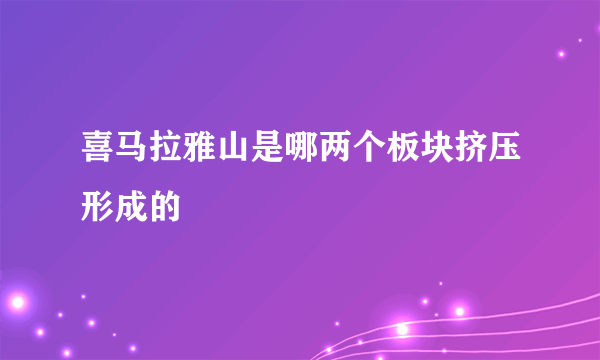 喜马拉雅山是哪两个板块挤压形成的